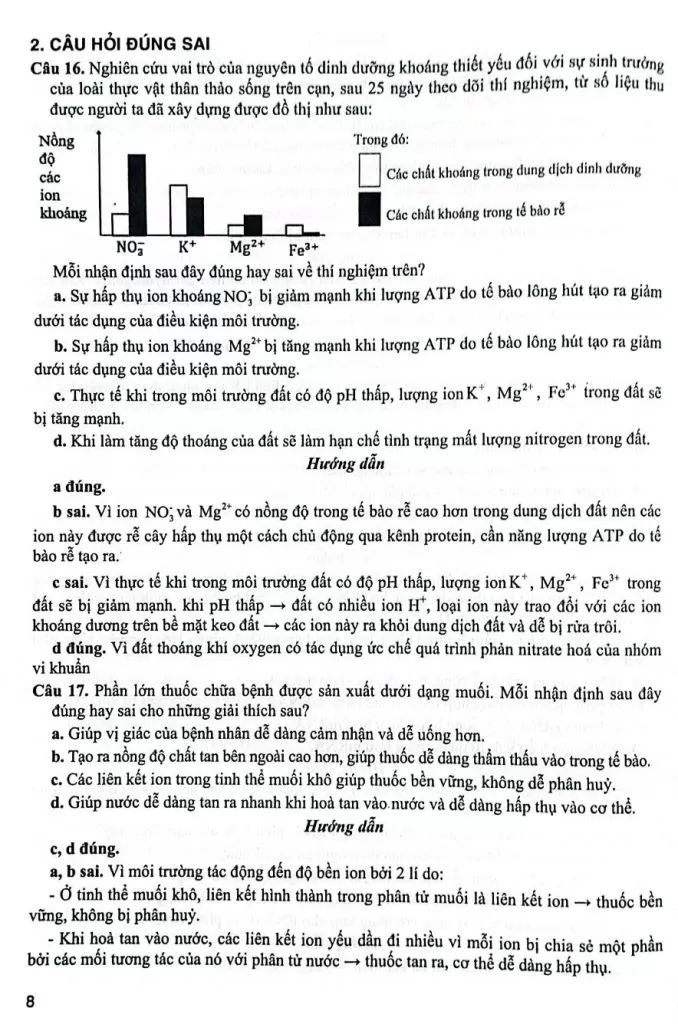 2. CÂU HỎI ĐÚNG SAI

Câu 16. Nghiên cứu vai trò của nguyên tố dinh dưỡng khoáng thiết yếu đối với sự sinh trưởng của loài thực vật thân thảo sống trên cạn, sau 25 ngày theo dõi thí nghiệm, từ số liệu thu được người ta đã xây dựng được đồ thị như sau:

Nồng độ các ion khoáng

$NO_3^-$ $K^+$ $Mg^{2+}$ $Fe^{3+}$

Trong đó:

Các chất khoáng trong dung dịch dinh dưỡng

Các chất khoáng trong tế bào rễ

Mỗi nhận định sau đây đúng hay sai về thí nghiệm trên?

a. Sự hấp thụ ion khoáng $NO_3^-$ bị giảm mạnh khi lượng ATP do tế bào lông hút tạo ra giảm dưới tác dụng của điều kiện môi trường.

b. Sự hấp thụ ion khoáng $Mg^{2+}$ bị tăng mạnh khi lượng ATP do tế bào lông hút tạo ra giảm dưới tác dụng của điều kiện môi trường.

c. Thực tế khi trong môi trường đất có độ pH thấp, lượng ion $K^+$, $Mg^{2+}$, $Fe^{3+}$ trong đất sẽ bị tăng mạnh.

d. Khi làm tăng độ thoáng của đất sẽ làm hạn chế tình trạng mất lượng nitrogen trong đất.

Hướng dẫn

a đúng.

b sai. Vì ion $NO_3^-$ và $Mg^{2+}$ có nồng độ trong tế bào rễ cao hơn trong dung dịch đất nên các ion này được rễ cây hấp thụ một cách chủ động qua kênh protein, cần năng lượng ATP do tế bào rễ tạo ra.

c sai. Vì thực tế khi trong môi trường đất có độ pH thấp, lượng ion $K^+$, $Mg^{2+}$, $Fe^{3+}$ trong đất sẽ bị giảm mạnh. khi pH thấp → đất có nhiều ion $H^+$, loại ion này trao đổi với các ion khoáng dương trên bề mặt keo đất → các ion này ra khỏi dung dịch đất và dễ bị rửa trôi.

d đúng. Vì đất thoáng khí oxygen có tác dụng ức chế quá trình phản nitrate hoá của nhóm vi khuẩn

Câu 17. Phần lớn thuốc chữa bệnh được sản xuất dưới dạng muối. Mỗi nhận định sau đây đúng hay sai cho những giải thích sau?

a. Giúp vị giác của bệnh nhân dễ dàng cảm nhận và dễ uống hơn.

b. Tạo ra nồng độ chất tan bên ngoài cao hơn, giúp thuốc dễ dàng thẩm thấu vào trong tế bào.

c. Các liên kết ion trong tinh thể muối khô giúp thuốc bền vững, không dễ phân huỷ.

d. Giúp nước dễ dàng tan ra nhanh khi hoà tan vào nước và dễ dàng hấp thụ vào cơ thể.

Hướng dẫn

c, d đúng.

a, b sai. Vì môi trường tác động đến độ bền ion bởi 2 lí do:

- Ở tinh thể muối khô, liên kết hình thành trong phân tử muối là liên kết ion → thuốc bền vững, không bị phân huỷ.

- Khi hoà tan vào nước, các liên kết ion yếu dần đi nhiều vì mỗi ion bị chia sẻ một phần bởi các mối tương tác của nó với phân tử nước → thuốc tan ra, cơ thể dễ dàng hấp thụ.

8